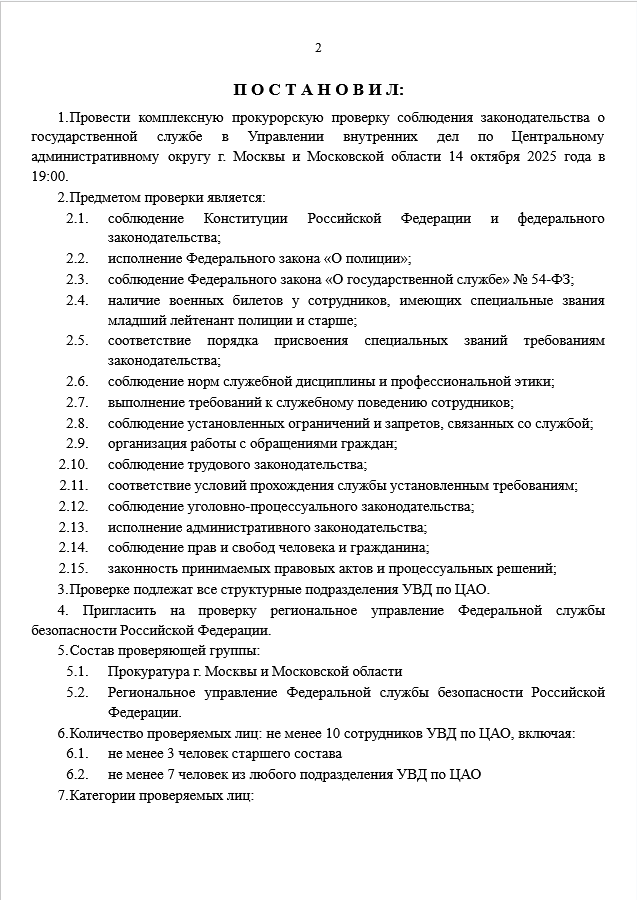 2

П О С Т А Н О В И Л:

1.Провести комплексную прокурорскую проверку соблюдения законодательства о государственной службе в Управлении внутренних дел по Центральному административному округу г. Москвы и Московской области 14 октября 2025 года в 19:00.

2.Предметом проверки является:

2.1. соблюдение Конституции Российской Федерации и федерального законодательства;

2.2. исполнение Федерального закона «О полиции»;

2.3. соблюдение Федерального закона «О государственной службе» № 54-ФЗ;

2.4. наличие военных билетов у сотрудников, имеющих специальные звания младший лейтенант полиции и старше;

2.5. соответствие порядка присвоения специальных званий требованиям законодательства;

2.6. соблюдение норм служебной дисциплины и профессиональной этики;

2.7. выполнение требований к служебному поведению сотрудников;

2.8. соблюдение установленных ограничений и запретов, связанных со службой;

2.9. организация работы с обращениями граждан;

2.10. соблюдение трудового законодательства;

2.11. соответствие условий прохождения службы установленным требованиям;

2.12. соблюдение уголовно-процессуального законодательства;

2.13. исполнение административного законодательства;

2.14. соблюдение прав и свобод человека и гражданина;

2.15. законность принимаемых правовых актов и процессуальных решений;

3.Проверке подлежат все структурные подразделения УВД по ЦАО.

4. Пригласить на проверку региональное управление Федеральной службы безопасности Российской Федерации.

5.Состав проверяющей группы:

5.1. Прокуратура г. Москвы и Московской области

5.2. Региональное управление Федеральной службы безопасности Российской Федерации.

6.Количество проверяемых лиц: не менее 10 сотрудников УВД по ЦАО, включая:

6.1. не менее 3 человек старшего состава

6.2. не менее 7 человек из любого подразделения УВД по ЦАО

7.Категории проверяемых лиц: